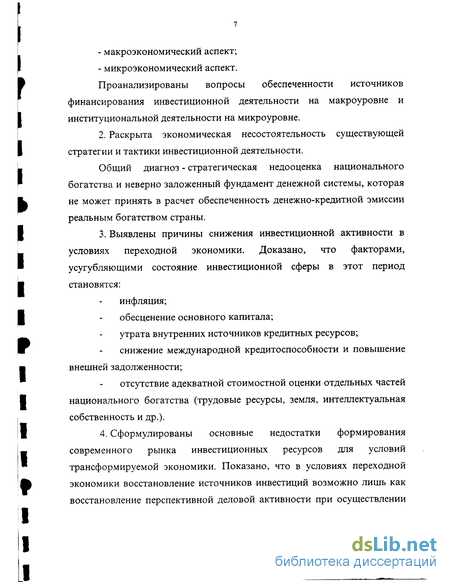 7

- макроэкономический аспект;

- микроэкономический аспект.

Проанализированы вопросы обеспеченности источников финансирования инвестиционной деятельности на макроуровне и институциональной деятельности на микроуровне.

2. Раскрыта экономическая несостоятельность существующей стратегии и тактики инвестиционной деятельности.

Общий диагноз - стратегическая недооценка национального богатства и неверно заложенный фундамент денежной системы, которая не может принять в расчет обеспеченность денежно-кредитной эмиссии реальным богатством страны.

3. Выявлены причины снижения инвестиционной активности в условиях переходной экономики. Доказано, что факторами, усугубляющими состояние инвестиционной сферы в этот период становятся:

- инфляция;

- обесценение основного капитала;

- утрата внутренних источников кредитных ресурсов;

- снижение международной кредитоспособности и повышение внешней задолженности;

- отсутствие адекватной стоимостной оценки отдельных частей национального богатства (трудовые ресурсы, земля, интеллектуальная собственность и др.).

4. Сформулированы основные недостатки формирования современного рынка инвестиционных ресурсов для условий трансформируемой экономики. Показано, что в условиях переходной экономики восстановление источников инвестиций возможно лишь как восстановление перспективной деловой активности при осуществлении

dsLib.net
библиотека диссертаций